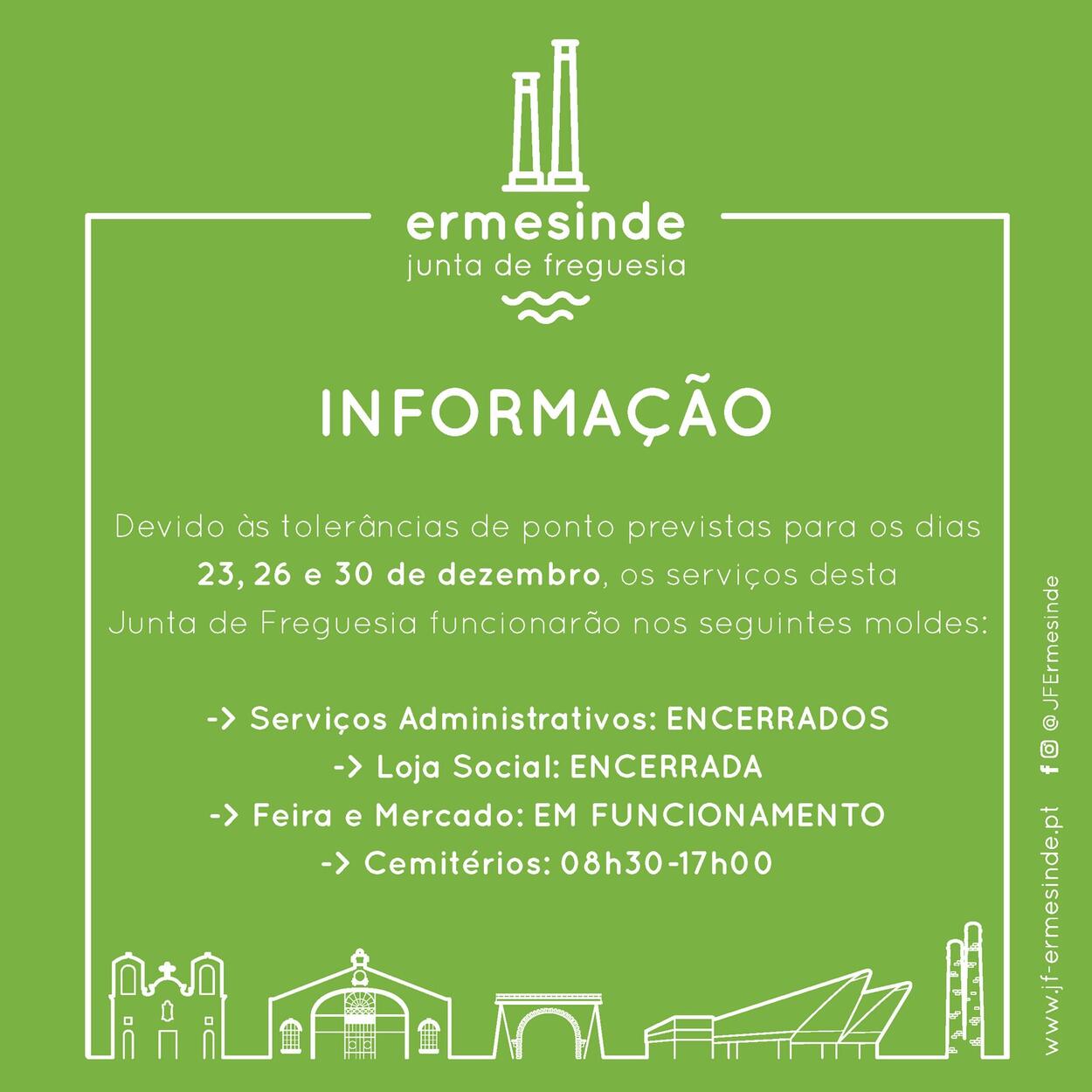 ermesinde
junta de freguesia

INFORMAÇÃO

Devido às tolerâncias de ponto previstas para os dias 23, 26 e 30 de dezembro, os serviços desta Junta de Freguesia funcionarão nos seguintes moldes:

-> Serviços Administrativos: ENCERRADOS
-> Loja Social: ENCERRADA
-> Feira e Mercado: EM FUNCIONAMENTO
-> Cemitérios: 08h30-17h00

www.jf-ermesinde.pt @JFErmesinde